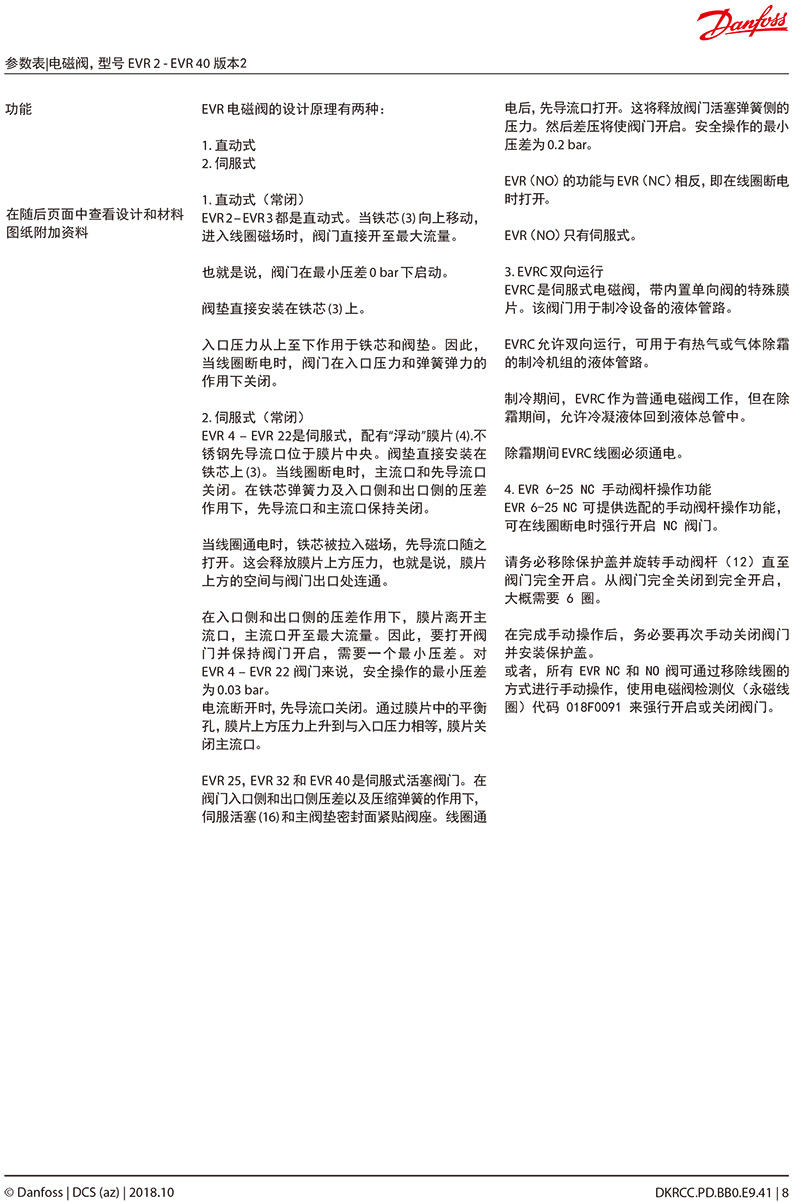 Danfoss

参数表|电磁阀, 型号 EVR 2 - EVR 40 版本2

功能

在随后页面中查看设计和材料图纸附加资料

EVR 电磁阀的设计原理有两种：

1. 直动式
2. 伺服式

1. 直动式（常闭）
EVR 2 – EVR 3 都是直动式。当铁芯 (3) 向上移动，进入线圈磁场时，阀门直接开至最大流量。

也就是说，阀门在最小压差 0 bar 下启动。

阀垫直接安装在铁芯 (3) 上。

入口压力从上至下作用于铁芯和阀垫。因此，当线圈断电时，阀门在入口压力和弹簧弹力的作用下关闭。

2. 伺服式（常闭）
EVR 4 – EVR 22是伺服式，配有“浮动”膜片 (4).不锈钢先导流口位于膜片中央。阀垫直接安装在铁芯上 (3)。当线圈断电时，主流口和先导流口关闭。在铁芯弹簧力及入口侧和出口侧的压差作用下，先导流口和主流口保持关闭。

当线圈通电时，铁芯被拉入磁场，先导流口随之打开。这会释放膜片上方压力，也就是说，膜片上方的空间与阀门出口处连通。

在入口侧和出口侧的压差作用下，膜片离开主流口，主流口开至最大流量。因此，要打开阀门并保持阀门开启，需要一个最小压差。对 EVR 4 – EVR 22 阀门来说，安全操作的最小压差为 0.03 bar。
电流断开时, 先导流口关闭。通过膜片中的平衡孔, 膜片上方压力上升到与入口压力相等, 膜片关闭主流口。

EVR 25, EVR 32 和 EVR 40 是伺服式活塞阀门。在阀门入口侧和出口侧压差以及压缩弹簧的作用下, 伺服活塞 (16) 和主阀垫密封面紧贴阀座。线圈通电后, 先导流口打开。这将释放阀门活塞弹簧侧的压力。然后差压将使阀门开启。安全操作的最小压差为 0.2 bar。

EVR (NO) 的功能与 EVR (NC) 相反, 即在线圈断电时打开。

EVR (NO) 只有伺服式。

3. EVRC 双向运行
EVRC 是伺服式电磁阀，带内置单向阀的特殊膜片。该阀门用于制冷设备的液体管路。

EVRC 允许双向运行，可用于有热气或气体除霜的制冷机组的液体管路。

制冷期间，EVRC 作为普通电磁阀工作，但在除霜期间，允许冷凝液体回到液体总管中。

除霜期间 EVRC 线圈必须通电。

4. EVR 6-25 NC 手动阀杆操作功能
EVR 6-25 NC 可提供选配的手动阀杆操作功能，可在线圈断电时强行开启 NC 阀门。

请务必移除保护盖并旋转手动阀杆（12）直至阀门完全开启。从阀门完全关闭到完全开启，大概需要 6 圈。

在完成手动操作后，务必要再次手动关闭阀门并安装保护盖。
或者，所有 EVR NC 和 NO 阀可通过移除线圈的方式进行手动操作，使用电磁阀检测仪（永磁线圈）代码 018F0091 来强行开启或关闭阀门。

© Danfoss | DCS (az) | 2018.10

DKRCC.PD.BB0.E9.41 | 8